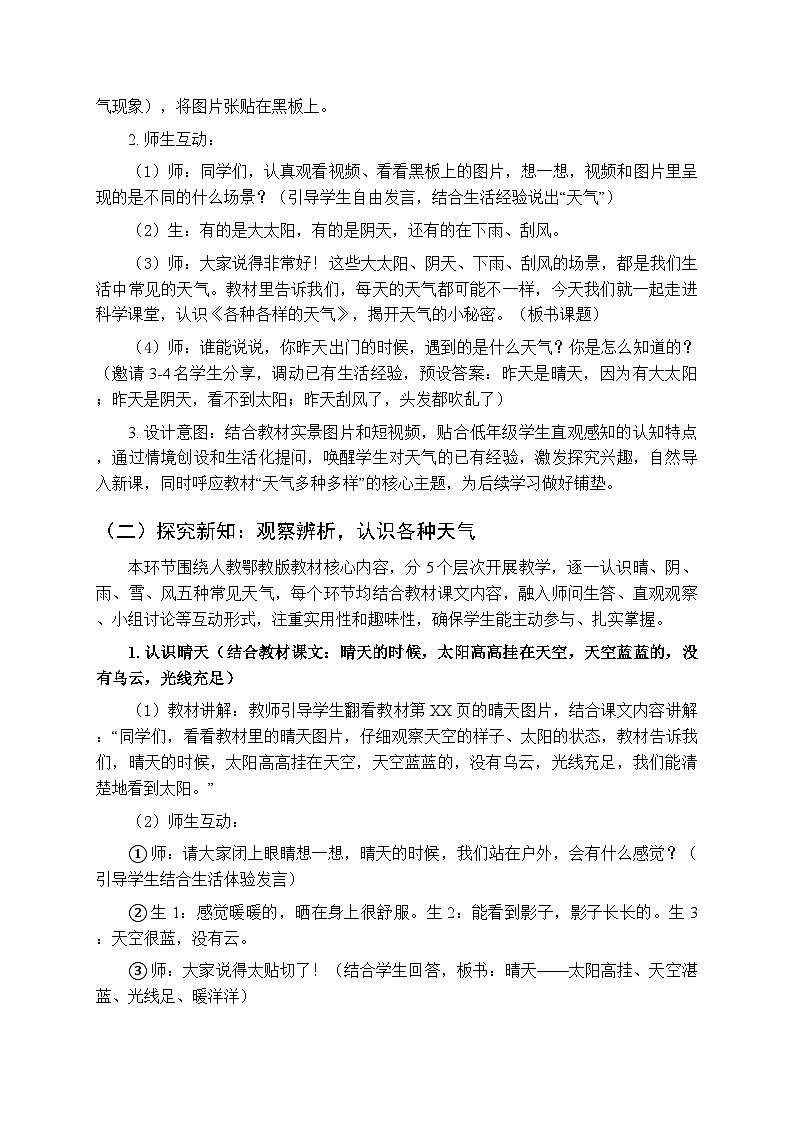 气现象），将图片张贴在黑板上。

2. 师生互动：

（1）师：同学们，认真观看视频、看看黑板上的图片，想一想，视频和图片里呈现的是不同的什么场景？（引导学生自由发言，结合生活经验说出“天气”）

（2）生：有的是大太阳，有的是阴天，还有的在下雨、刮风。

（3）师：大家说得非常好！这些大太阳、阴天、下雨、刮风的场景，都是我们生活中常见的天气。教材里告诉我们，每天的天气都可能不一样，今天我们就一起走进科学课堂，认识《各种各样的天气》，揭开天气的小秘密。（板书课题）

（4）师：谁能说说，你昨天出门的时候，遇到的是什么天气？你是怎么知道的？（邀请 3-4 名学生分享，调动已有生活经验，预设答案：昨天是晴天，因为有大太阳；昨天是阴天，看不到太阳；昨天刮风了，头发都吹乱了）

3. 设计意图：结合教材实景图片和短视频，贴合低年级学生直观感知的认知特点，通过情境创设和生活化提问，唤醒学生对天气的已有经验，激发探究兴趣，自然导入新课，同时呼应教材“天气多种多样”的核心主题，为后续学习做好铺垫。

（二）探究新知：观察辨析，认识各种天气

本环节围绕人教鄂教版教材核心内容，分 5 个层次开展教学，逐一认识晴、阴、雨、雪、风五种常见天气，每个环节均结合教材课文内容，融入师问生答、直观观察、小组讨论等互动形式，注重实用性和趣味性，确保学生能主动参与、扎实掌握。

1. 认识晴天（结合教材课文：晴天的时候，太阳高高挂在天空，天空蓝蓝的，没有乌云，光线充足）

（1）教材讲解：教师引导学生翻看教材第 XX 页的晴天图片，结合课文内容讲解：“同学们，看看教材里的晴天图片，仔细观察天空的样子、太阳的状态，教材告诉我们，晴天的时候，太阳高高挂在天空，天空蓝蓝的，没有乌云，光线充足，我们能清楚地看到太阳。”

（2）师生互动：

①师：请大家闭上眼睛想一想，晴天的时候，我们站在户外，会有什么感觉？（引导学生结合生活体验发言）

②生 1：感觉暖暖的，晒在身上很舒服。生 2：能看到影子，影子长长的。生 3：天空很蓝，没有云。

③师：大家说得太贴切了！（结合学生回答，板书：晴天——太阳高挂、天空湛蓝、光线足、暖洋洋）